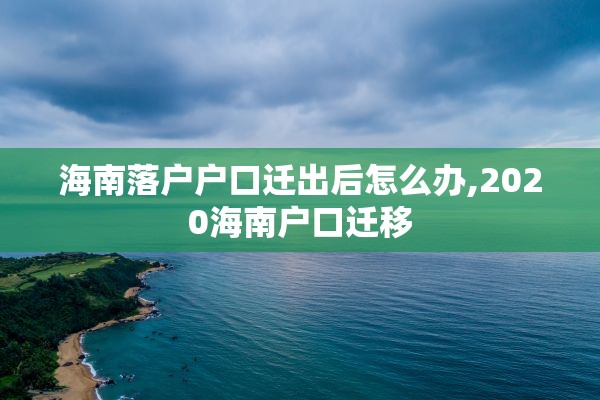 海南落户户口迁出后怎么办,2020海南户口迁移